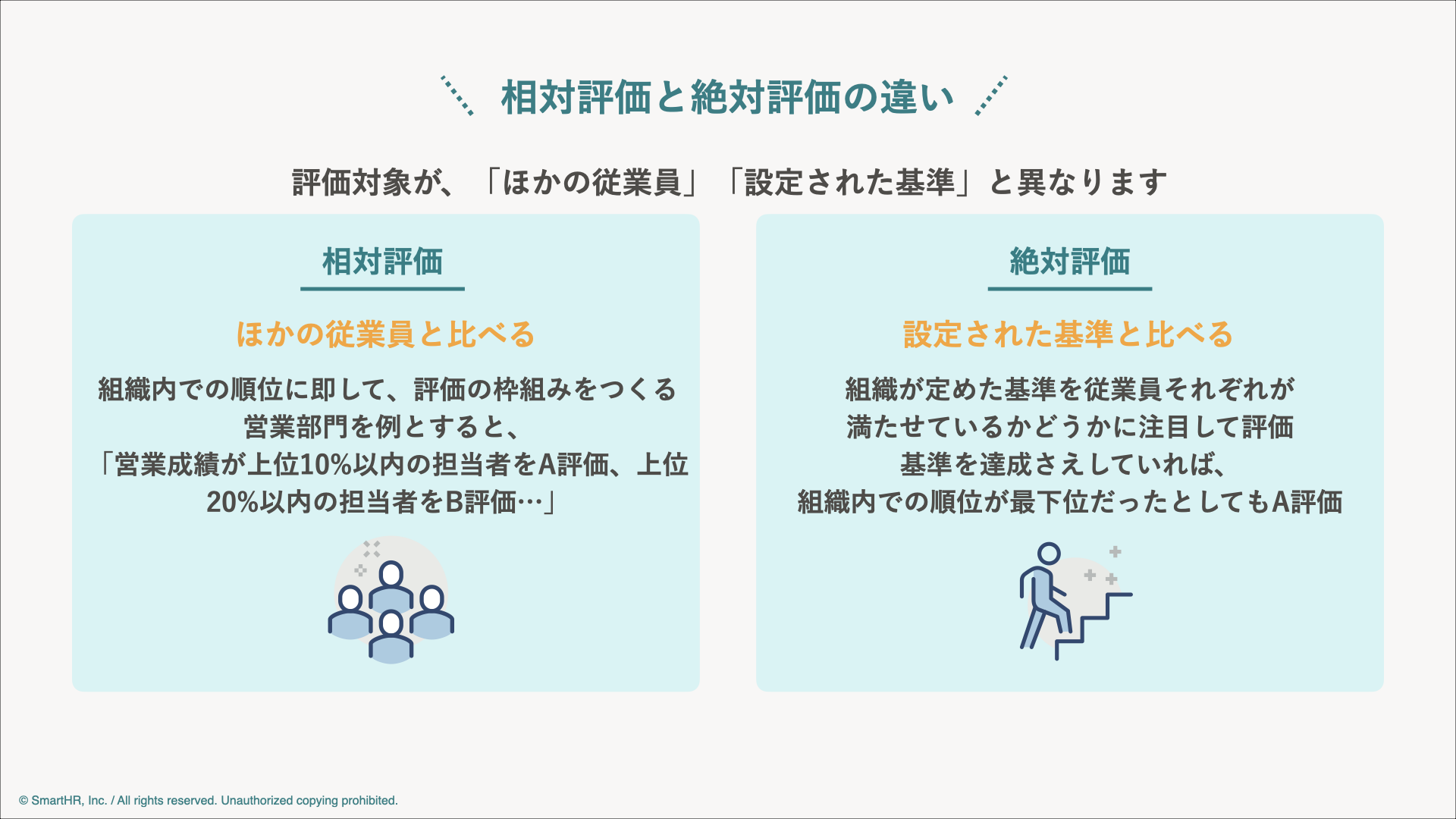 相対評価と絶対評価の違い

評価対象が、「ほかの従業員」「設定された基準」と異なります

相対評価

ほかの従業員と比べる

組織内での順位に即して、評価の枠組みをつくる
営業部門を例とすると、
「営業成績が上位10%以内の担当者をA評価、上位20%以内の担当者をB評価…」

絶対評価

設定された基準と比べる

組織が定めた基準を従業員それぞれが
満たせているかどうかに注目して評価
基準を達成さえしていれば、
組織内での順位が最下位だったとしてもA評価

© SmartHR, Inc. / All rights reserved. Unauthorized copying prohibited.